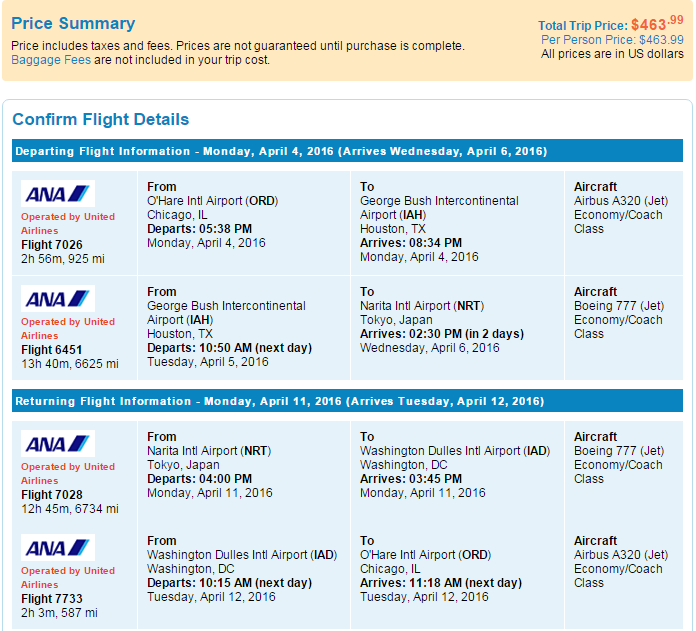 Price Summary

Price includes taxes and fees. Prices are not guaranteed until purchase is complete.
Baggage Fees are not included in your trip cost.

Total Trip Price: $463.99
Per Person Price: $463.99
All prices are in US dollars

Confirm Flight Details

Departing Flight Information - Monday, April 4, 2016 (Arrives Wednesday, April 6, 2016)

| | | | |
|---|---|---|---|
| ANA Operated by United Airlines Flight 7026 2h 56m, 925 mi | From O'Hare Intl Airport (ORD) Chicago, IL Departs: 05:38 PM Monday, April 4, 2016 | To George Bush Intercontinental Airport (IAH) Houston, TX Arrives: 08:34 PM Monday, April 4, 2016 | Aircraft Airbus A320 (Jet) Economy/Coach Class |
| ANA Operated by United Airlines Flight 6451 13h 40m, 6625 mi | From George Bush Intercontinental Airport (IAH) Houston, TX Departs: 10:50 AM (next day) Tuesday, April 5, 2016 | To Narita Intl Airport (NRT) Tokyo, Japan Arrives: 02:30 PM (in 2 days) Wednesday, April 6, 2016 | Aircraft Boeing 777 (Jet) Economy/Coach Class |

Returning Flight Information - Monday, April 11, 2016 (Arrives Tuesday, April 12, 2016)

| | | | |
|---|---|---|---|
| ANA Operated by United Airlines Flight 7028 12h 45m, 6734 mi | From Narita Intl Airport (NRT) Tokyo, Japan Departs: 04:00 PM Monday, April 11, 2016 | To Washington Dulles Intl Airport (IAD) Washington, DC Arrives: 03:45 PM Monday, April 11, 2016 | Aircraft Boeing 777 (Jet) Economy/Coach Class |
| ANA Operated by United Airlines Flight 7733 2h 3m, 587 mi | From Washington Dulles Intl Airport (IAD) Washington, DC Departs: 10:15 AM (next day) Tuesday, April 12, 2016 | To O'Hare Intl Airport (ORD) Chicago, IL Arrives: 11:18 AM (next day) Tuesday, April 12, 2016 | Aircraft Airbus A320 (Jet) Economy/Coach Class |